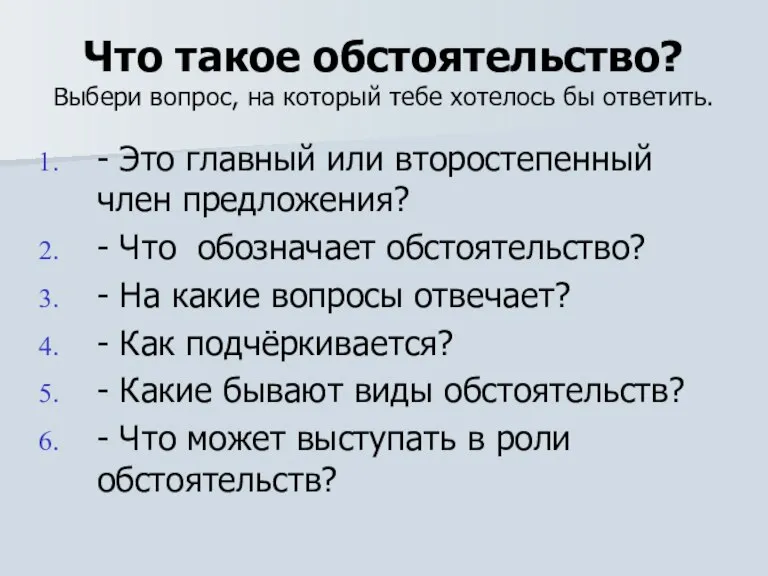 Что такое обстоятельство?
Выбери вопрос, на который тебе хотелось бы ответить.

1. - Это главный или второстепенный член предложения?
2. - Что обозначает обстоятельство?
3. - На какие вопросы отвечает?
4. - Как подчёркивается?
5. - Какие бывают виды обстоятельств?
6. - Что может выступать в роли обстоятельств?